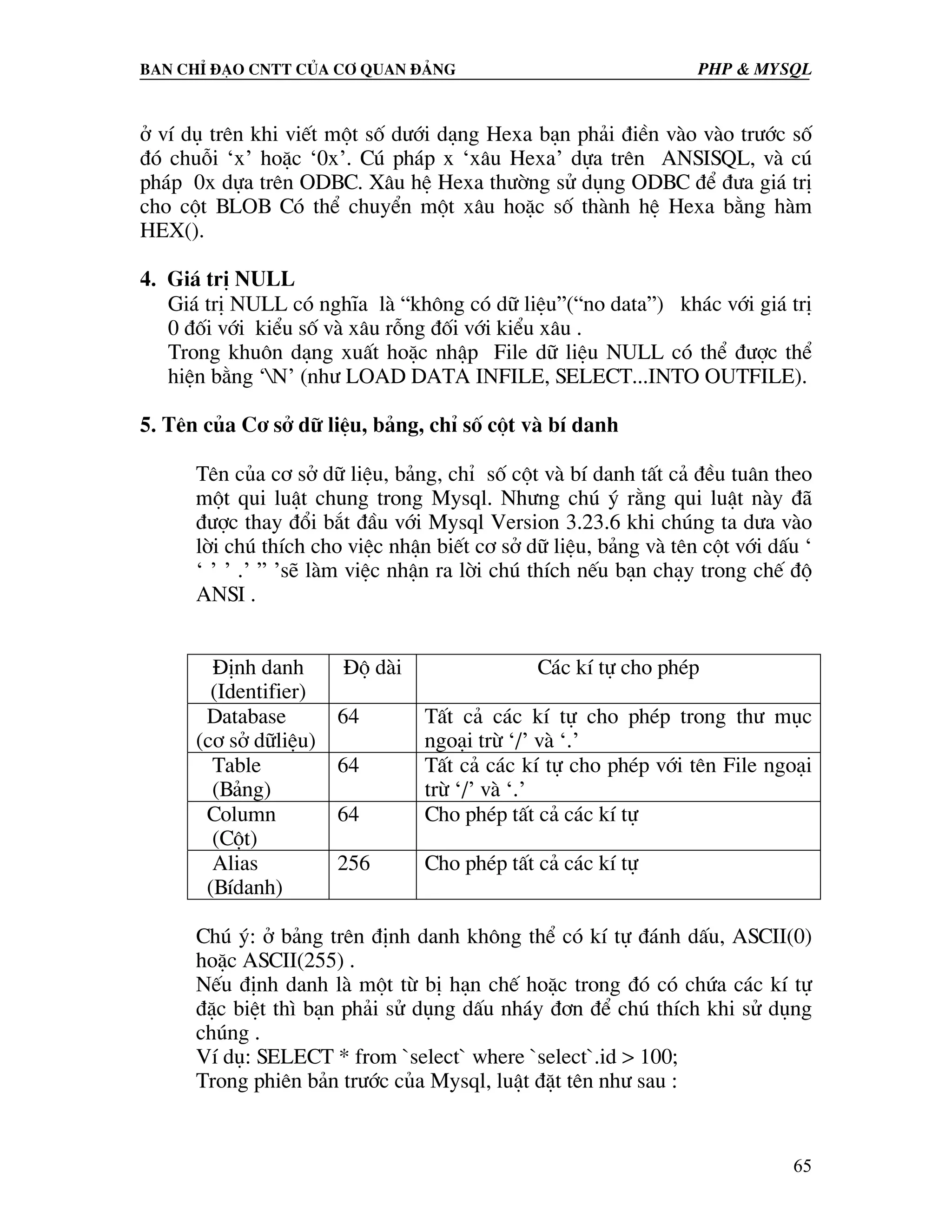 BAN CHỈ ĐẠO CNTT CỦA CƠ QUAN ĐẢNG PHP & MYSQL

ở ví dụ trên khi viết một số dưới dạng Hexa bạn phải điền vào vào trước số đó chuỗi ‘x’ hoặc ‘0x’. Cú pháp x ‘xâu Hexa’ dựa trên ANSISQL, và cú pháp 0x dựa trên ODBC. Xâu hệ Hexa thường sử dụng ODBC để đưa giá trị cho cột BLOB Có thể chuyển một xâu hoặc số thành hệ Hexa bằng hàm HEX().

4. Giá trị NULL
Giá trị NULL có nghĩa là “không có dữ liệu”(“no data”) khác với giá trị 0 đối với kiểu số và xâu rỗng đối với kiểu xâu .
Trong khuôn dạng xuất hoặc nhập File dữ liệu NULL có thể được thể hiện bằng ‘\N’ (như LOAD DATA INFILE, SELECT...INTO OUTFILE).

5. Tên của Cơ sở dữ liệu, bảng, chỉ số cột và bí danh

Tên của cơ sở dữ liệu, bảng, chỉ số cột và bí danh tất cả đều tuân theo một qui luật chung trong Mysql. Nhưng chú ý rằng qui luật này đã được thay đổi bắt đầu với Mysql Version 3.23.6 khi chúng ta dưa vào lời chú thích cho việc nhận biết cơ sở dữ liệu, bảng và tên cột với dấu ‘ ‘ ’ ’ .’ ” ’sẽ làm việc nhận ra lời chú thích nếu bạn chạy trong chế độ ANSI .

| Định danh (Identifier) | Độ dài | Các kí tự cho phép |
|---|---|---|
| Database (cơ sở dữliệu) | 64 | Tất cả các kí tự cho phép trong thư mục ngoại trừ ‘/’ và ‘.’ |
| Table (Bảng) | 64 | Tất cả các kí tự cho phép với tên File ngoại trừ ‘/’ và ‘.’ |
| Column (Cột) | 64 | Cho phép tất cả các kí tự |
| Alias (Bídanh) | 256 | Cho phép tất cả các kí tự |

Chú ý: ở bảng trên định danh không thể có kí tự đánh dấu, ASCII(0) hoặc ASCII(255) .
Nếu định danh là một từ bị hạn chế hoặc trong đó có chứa các kí tự đặc biệt thì bạn phải sử dụng dấu nháy đơn để chú thích khi sử dụng chúng .
Ví dụ: SELECT * from `select` where `select`.id > 100;
Trong phiên bản trước của Mysql, luật đặt tên như sau :

65